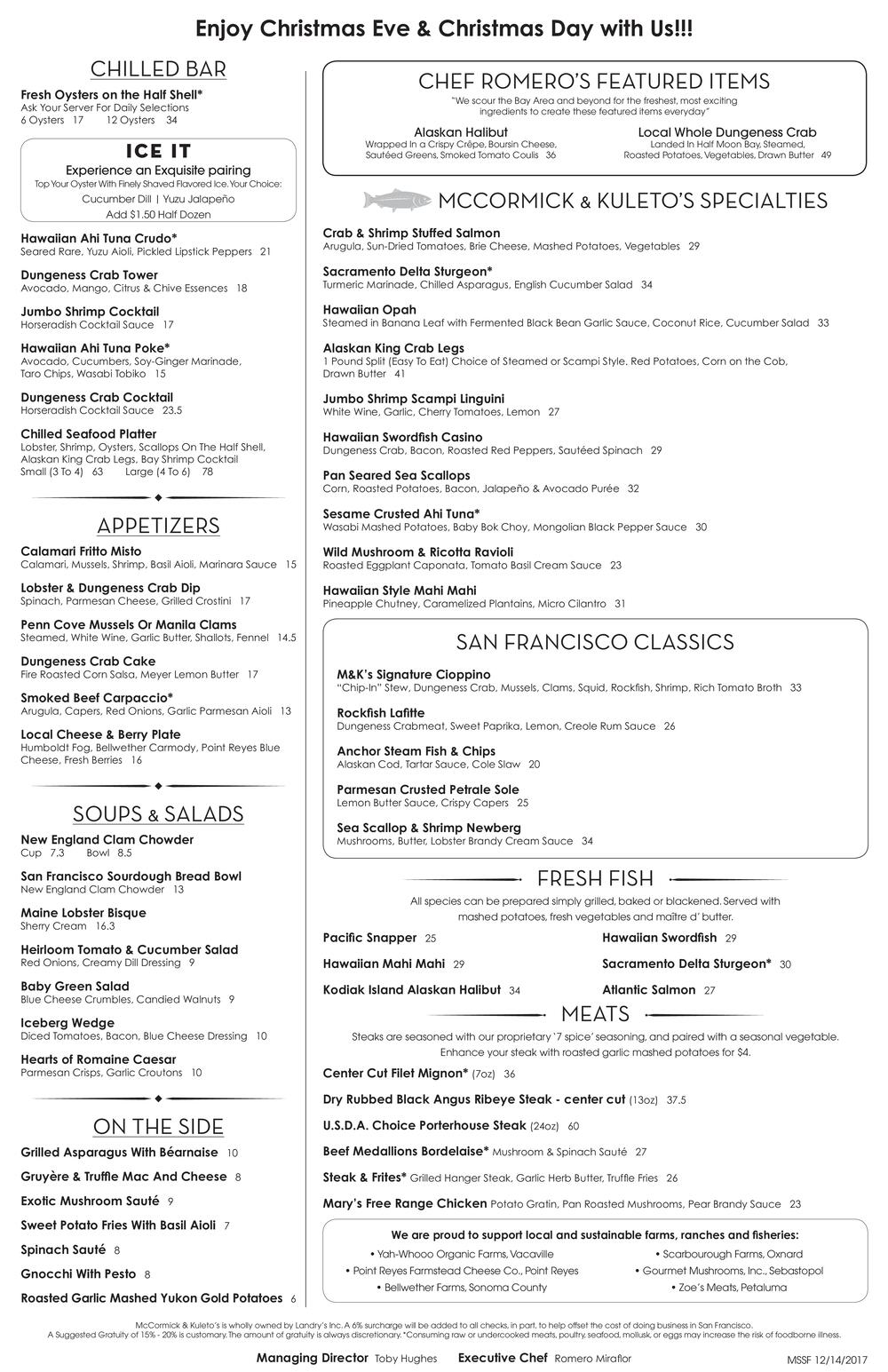 Enjoy Christmas Eve & Christmas Day with Us!!!

CHILLED BAR

Fresh Oysters on the Half Shell*
Ask Your Server For Daily Selections
6 Oysters 17 12 Oysters 34

ICE IT
Experience an Exquisite pairing
Top Your Oyster With Finely Shaved Flavored Ice. Your Choice:
Cucumber Dill | Yuzu Jalapeño
Add $1.50 Half Dozen

Hawaiian Ahi Tuna Crudo*
Seared Rare, Yuzu Aioli, Pickled Lipstick Peppers 21

Dungeness Crab Tower
Avocado, Mango, Citrus & Chive Essences 18

Jumbo Shrimp Cocktail
Horseradish Cocktail Sauce 17

Hawaiian Ahi Tuna Poke*
Avocado, Cucumbers, Soy-Ginger Marinade, Taro Chips, Wasabi Tobiko 15

Dungeness Crab Cocktail
Horseradish Cocktail Sauce 23.5

Chilled Seafood Platter
Lobster, Shrimp, Oysters, Scallops On The Half Shell, Alaskan King Crab Legs, Bay Shrimp Cocktail
Small (3 To 4) 63 Large (4 To 6) 78

APPETIZERS

Calamari Fritto Misto
Calamari, Mussels, Shrimp, Basil Aioli, Marinara Sauce 15

Lobster & Dungeness Crab Dip
Spinach, Parmesan Cheese, Grilled Crostini 17

Penn Cove Mussels Or Manila Clams
Steamed, White Wine, Garlic Butter, Shallots, Fennel 14.5

Dungeness Crab Cake
Fire Roasted Corn Salsa, Meyer Lemon Butter 17

Smoked Beef Carpaccio*
Arugula, Capers, Red Onions, Garlic Parmesan Aioli 13

Local Cheese & Berry Plate
Humboldt Fog, Bellwether Carmody, Point Reyes Blue Cheese, Fresh Berries 16

SOUPS & SALADS

New England Clam Chowder
Cup 7.3 Bowl 8.5

San Francisco Sourdough Bread Bowl
New England Clam Chowder 13

Maine Lobster Bisque
Sherry Cream 16.3

Heirloom Tomato & Cucumber Salad
Red Onions, Creamy Dill Dressing 9

Baby Green Salad
Blue Cheese Crumbles, Candied Walnuts 9

Iceberg Wedge
Diced Tomatoes, Bacon, Blue Cheese Dressing 10

Hearts of Romaine Caesar
Parmesan Crisps, Garlic Croutons 10

ON THE SIDE

Grilled Asparagus With Béarnaise 10
Gruyère & Truffle Mac And Cheese 8
Exotic Mushroom Sauté 9
Sweet Potato Fries With Basil Aioli 7
Spinach Sauté 8
Gnocchi With Pesto 8
Roasted Garlic Mashed Yukon Gold Potatoes 6

CHEF ROMERO'S FEATURED ITEMS
"We scour the Bay Area and beyond for the freshest, most exciting ingredients to create these featured items everyday"

Alaskan Halibut
Wrapped In a Crispy Crêpe, Boursin Cheese, Sautéed Greens, Smoked Tomato Coulis 36

Local Whole Dungeness Crab
Landed In Half Moon Bay, Steamed, Roasted Potatoes, Vegetables, Drawn Butter 49

MCCORMICK & KULETO'S SPECIALTIES

Crab & Shrimp Stuffed Salmon
Arugula, Sun-Dried Tomatoes, Brie Cheese, Mashed Potatoes, Vegetables 29

Sacramento Delta Sturgeon*
Turmeric Marinade, Chilled Asparagus, English Cucumber Salad 34

Hawaiian Opah
Steamed in Banana Leaf with Fermented Black Bean Garlic Sauce, Coconut Rice, Cucumber Salad 33

Alaskan King Crab Legs
1 Pound Split (Easy To Eat) Choice of Steamed or Scampi Style. Red Potatoes, Corn on the Cob, Drawn Butter 41

Jumbo Shrimp Scampi Linguini
White Wine, Garlic, Cherry Tomatoes, Lemon 27

Hawaiian Swordfish Casino
Dungeness Crab, Bacon, Roasted Red Peppers, Sautéed Spinach 29

Pan Seared Sea Scallops
Corn, Roasted Potatoes, Bacon, Jalapeño & Avocado Purée 32

Sesame Crusted Ahi Tuna*
Wasabi Mashed Potatoes, Baby Bok Choy, Mongolian Black Pepper Sauce 30

Wild Mushroom & Ricotta Ravioli
Roasted Eggplant Caponata, Tomato Basil Cream Sauce 23

Hawaiian Style Mahi Mahi
Pineapple Chutney, Caramelized Plantains, Micro Cilantro 31

SAN FRANCISCO CLASSICS

M&K's Signature Cioppino
"Chip-In" Stew, Dungeness Crab, Mussels, Clams, Squid, Rockfish, Shrimp, Rich Tomato Broth 33

Rockfish Lafitte
Dungeness Crabmeat, Sweet Paprika, Lemon, Creole Rum Sauce 26

Anchor Steam Fish & Chips
Alaskan Cod, Tartar Sauce, Cole Slaw 20

Parmesan Crusted Petrale Sole
Lemon Butter Sauce, Crispy Capers 25

Sea Scallop & Shrimp Newberg
Mushrooms, Butter, Lobster Brandy Cream Sauce 34

FRESH FISH
All species can be prepared simply grilled, baked or blackened. Served with mashed potatoes, fresh vegetables and maître d' butter.

Pacific Snapper 25
Hawaiian Mahi Mahi 29
Kodiak Island Alaskan Halibut 34
Hawaiian Swordfish 29
Sacramento Delta Sturgeon* 30
Atlantic Salmon 27

MEATS
Steaks are seasoned with our proprietary '7 spice' seasoning, and paired with a seasonal vegetable. Enhance your steak with roasted garlic mashed potatoes for $4.

Center Cut Filet Mignon* (7oz) 36
Dry Rubbed Black Angus Ribeye Steak - center cut (13oz) 37.5
U.S.D.A. Choice Porterhouse Steak (24oz) 60
Beef Medallions Bordelaise* Mushroom & Spinach Sauté 27
Steak & Frites* Grilled Hanger Steak, Garlic Herb Butter, Truffle Fries 26
Mary's Free Range Chicken Potato Gratin, Pan Roasted Mushrooms, Pear Brandy Sauce 23

We are proud to support local and sustainable farms, ranches and fisheries:
• Yah-Whooo Organic Farms, Vacaville
• Point Reyes Farmstead Cheese Co., Point Reyes
• Bellwether Farms, Sonoma County
• Scarbourough Farms, Oxnard
• Gourmet Mushrooms, Inc., Sebastopol
• Zoe's Meats, Petaluma

McCormick & Kuleto's is wholly owned by Landry's Inc. A 6% surcharge will be added to all checks, in part, to help offset the cost of doing business in San Francisco.
A Suggested Gratuity of 15% - 20% is customary. The amount of gratuity is always discretionary. *Consuming raw or undercooked meats, poultry, seafood, mollusk, or eggs may increase the risk of foodborne illness.

Managing Director Toby Hughes Executive Chef Romero Miraflor MSSF 12/14/2017